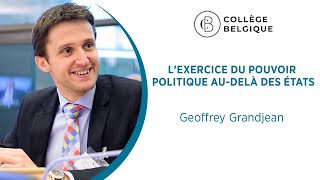 CB COLLÈGE BELGIQUE

L'EXERCICE DU POUVOIR POLITIQUE AU-DELÀ DES ÉTATS

Geoffrey Grandjean